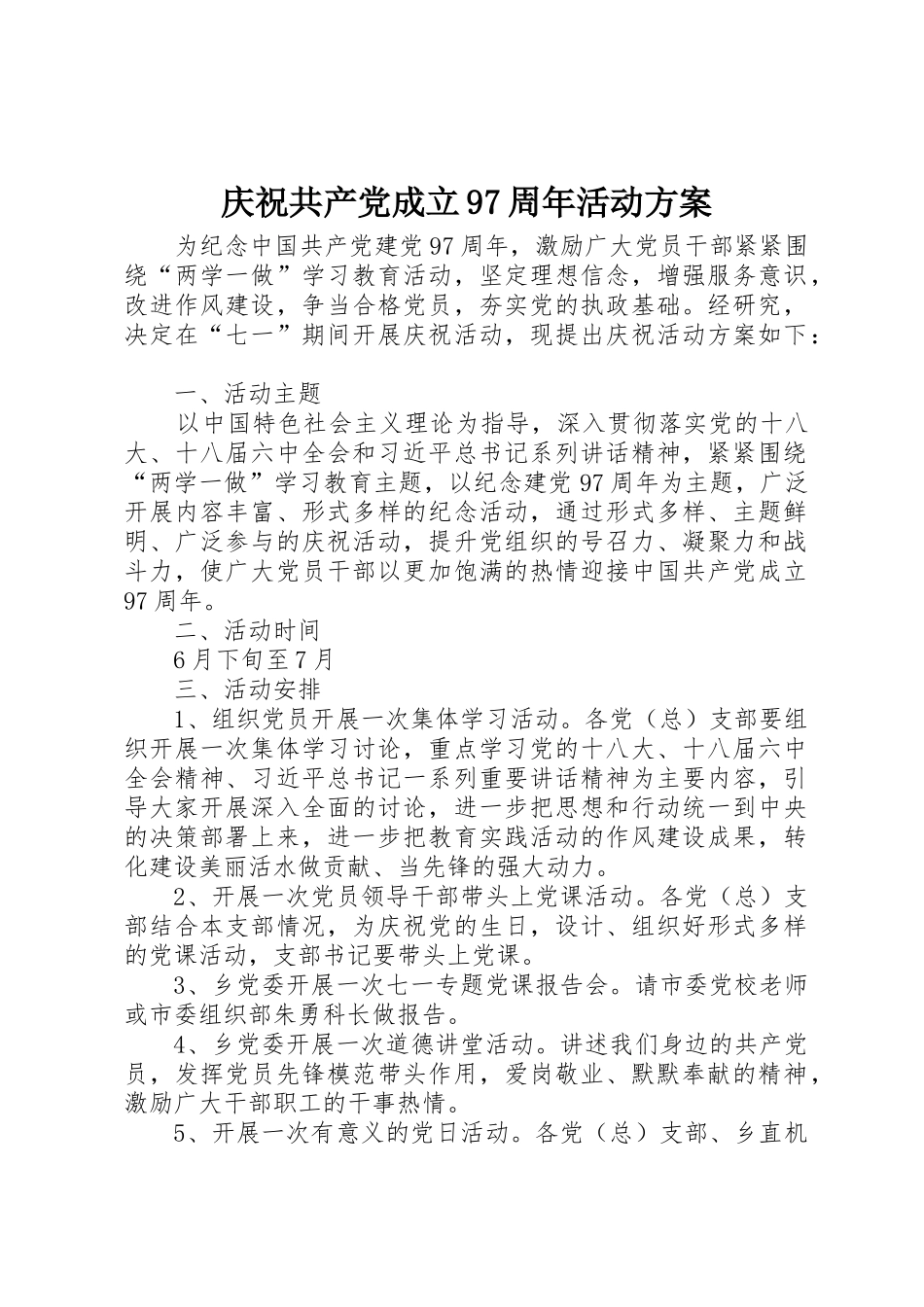 庆祝共产党成立97周年活动方案

为纪念中国共产党建党97周年，激励广大党员干部紧紧围绕“两学一做”学习教育活动，坚定理想信念，增强服务意识，改进作风建设，争当合格党员，夯实党的执政基础。经研究，决定在“七一”期间开展庆祝活动，现提出庆祝活动方案如下：

一、活动主题

以中国特色社会主义理论为指导，深入贯彻落实党的十八大、十八届六中全会和习近平总书记系列讲话精神，紧紧围绕“两学一做”学习教育主题，以纪念建党97周年为主题，广泛开展内容丰富、形式多样的纪念活动，通过形式多样、主题鲜明、广泛参与的庆祝活动，提升党组织的号召力、凝聚力和战斗力，使广大党员干部以更加饱满的热情迎接中国共产党成立97周年。

二、活动时间

6月下旬至7月

三、活动安排

1、组织党员开展一次集体学习活动。各党（总）支部要组织开展一次集体学习讨论，重点学习党的十八大、十八届六中全会精神、习近平总书记一系列重要讲话精神为主要内容，引导大家开展深入全面的讨论，进一步把思想和行动统一到中央的决策部署上来，进一步把教育实践活动的作风建设成果，转化建设美丽活水做贡献、当先锋的强大动力。

2、开展一次党员领导干部带头上党课活动。各党（总）支部结合本支部情况，为庆祝党的生日，设计、组织好形式多样的党课活动，支部书记要带头上党课。

3、乡党委开展一次七一专题党课报告会。请市委党校老师或市委组织部朱勇科长做报告。

4、乡党委开展一次道德讲堂活动。讲述我们身边的共产党员，发挥党员先锋模范带头作用，爱岗敬业、默默奉献的精神，激励广大干部职工的干事热情。

5、开展一次有意义的党日活动。各党（总）支部、乡直机